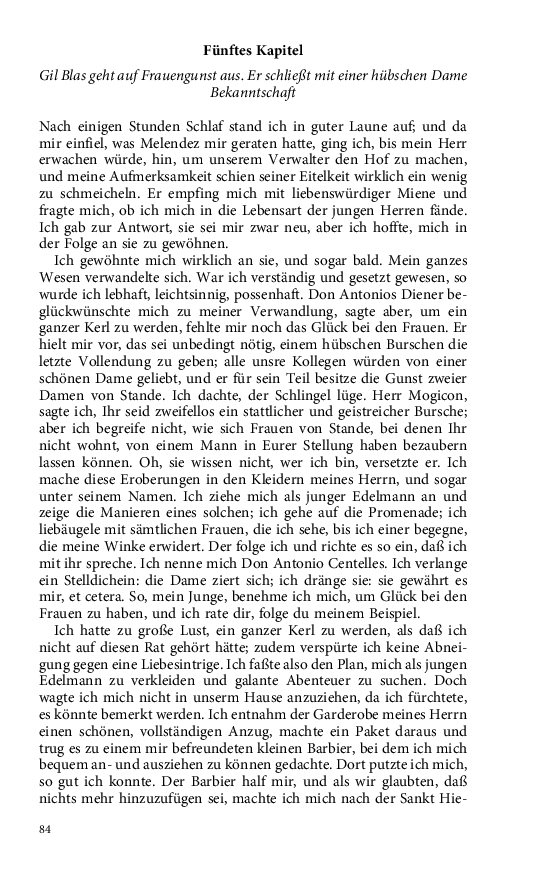 Fünftes Kapitel

Gil Blas geht auf Frauengunst aus. Er schließt mit einer hübschen Dame Bekanntschaft

Nach einigen Stunden Schlaf stand ich in guter Laune auf; und da mir einfiel, was Melendez mir geraten hatte, ging ich, bis mein Herr erwachen würde, hin, um unserem Verwalter den Hof zu machen, und meine Aufmerksamkeit schien seiner Eitelkeit wirklich ein wenig zu schmeicheln. Er empfing mich mit liebenswürdiger Miene und fragte mich, ob ich mich in die Lebensart der jungen Herren fände. Ich gab zur Antwort, sie sei mir zwar neu, aber ich hoffte, mich in der Folge an sie zu gewöhnen.

Ich gewöhnte mich wirklich an sie, und sogar bald. Mein ganzes Wesen verwandelte sich. War ich verständig und gesetzt gewesen, so wurde ich lebhaft, leichtsinnig, possenhaft. Don Antonios Diener beglückwünschte mich zu meiner Verwandlung, sagte aber, um ein ganzer Kerl zu werden, fehlte mir noch das Glück bei den Frauen. Er hielt mir vor, das sei unbedingt nötig, einem hübschen Burschen die letzte Vollendung zu geben; alle unsre Kollegen würden von einer schönen Dame geliebt, und er für sein Teil besitze die Gunst zweier Damen von Stande. Ich dachte, der Schlingel lüge. Herr Mogicon, sagte ich, Ihr seid zweifellos ein stattlicher und geistreicher Bursche; aber ich begreife nicht, wie sich Frauen von Stande, bei denen Ihr nicht wohnt, von einem Mann in Eurer Stellung haben bezaubern lassen können. Oh, sie wissen nicht, wer ich bin, versetzte er. Ich mache diese Eroberungen in den Kleidern meines Herrn, und sogar unter seinem Namen. Ich ziehe mich als junger Edelmann an und zeige die Manieren eines solchen; ich gehe auf die Promenade; ich liebäugele mit sämtlichen Frauen, die ich sehe, bis ich einer begegne, die meine Winke erwidert. Der folge ich und richte es so ein, daß ich mit ihr spreche. Ich nenne mich Don Antonio Centelles. Ich verlange ein Stelldichein: die Dame ziert sich; ich dränge sie: sie gewährt es mir, et cetera. So, mein Junge, benehme ich mich, um Glück bei den Frauen zu haben, und ich rate dir, folge du meinem Beispiel.

Ich hatte zu große Lust, ein ganzer Kerl zu werden, als daß ich nicht auf diesen Rat gehört hätte; zudem verspürte ich keine Abneigung gegen eine Liebesintrige. Ich faßte also den Plan, mich als jungen Edelmann zu verkleiden und galante Abenteuer zu suchen. Doch wagte ich mich nicht in unserm Hause anzuziehen, da ich fürchtete, es könnte bemerkt werden. Ich entnahm der Garderobe meines Herrn einen schönen, vollständigen Anzug, machte ein Paket daraus und trug es zu einem mir befreundeten kleinen Barbier, bei dem ich mich bequem an- und ausziehen zu können gedachte. Dort putzte ich mich, so gut ich konnte. Der Barbier half mir, und als wir glaubten, daß nichts mehr hinzuzufügen sei, machte ich mich nach der Sankt Hie-

84